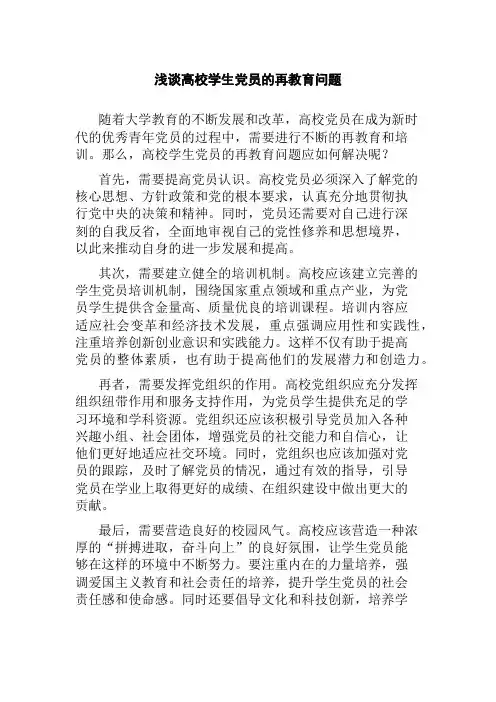 浅谈高校学生党员的再教育问题

随着大学教育的不断发展和改革，高校党员在成为新时代的优秀青年党员的过程中，需要进行不断的再教育和培训。那么，高校学生党员的再教育问题应如何解决呢？

首先，需要提高党员认识。高校党员必须深入了解党的核心思想、方针政策和党的根本要求，认真充分地贯彻执行党中央的决策和精神。同时，党员还需要对自己进行深刻的自我反省，全面地审视自己的党性修养和思想境界，以此来推动自身的进一步发展和提高。

其次，需要建立健全的培训机制。高校应该建立完善的学生党员培训机制，围绕国家重点领域和重点产业，为党员学生提供含金量高、质量优良的培训课程。培训内容应适应社会变革和经济技术发展，重点强调应用性和实践性，注重培养创新创业意识和实践能力。这样不仅有助于提高党员的整体素质，也有助于提高他们的发展潜力和创造力。

再者，需要发挥党组织的作用。高校党组织应充分发挥组织纽带作用和服务支持作用，为党员学生提供充足的学习环境和学科资源。党组织还应该积极引导党员加入各种兴趣小组、社会团体，增强党员的社交能力和自信心，让他们更好地适应社交环境。同时，党组织也应该加强对党员的跟踪，及时了解党员的情况，通过有效的指导，引导党员在学业上取得更好的成绩、在组织建设中做出更大的贡献。

最后，需要营造良好的校园风气。高校应该营造一种浓厚的“拼搏进取，奋斗向上”的良好氛围，让学生党员能够在这样的环境中不断努力。要注重内在的力量培养，强调爱国主义教育和社会责任的培养，提升学生党员的社会责任感和使命感。同时还要倡导文化和科技创新，培养学